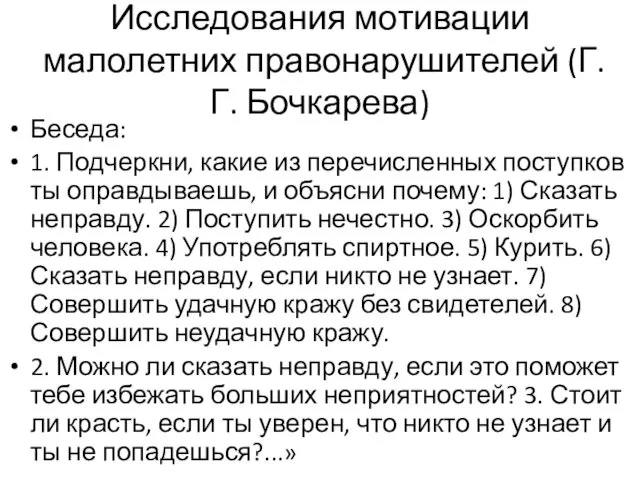 Исследования мотивации малолетних правонарушителей (Г. Г. Бочкарева)

• Беседа:

• 1. Подчеркни, какие из перечисленных поступков ты оправдываешь, и объясни почему: 1) Сказать неправду. 2) Поступить нечестно. 3) Оскорбить человека. 4) Употреблять спиртное. 5) Курить. 6) Сказать неправду, если никто не узнает. 7) Совершить удачную кражу без свидетелей. 8) Совершить неудачную кражу.

• 2. Можно ли сказать неправду, если это поможет тебе избежать больших неприятностей? 3. Стоит ли красть, если ты уверен, что никто не узнает и ты не попадешься?...»